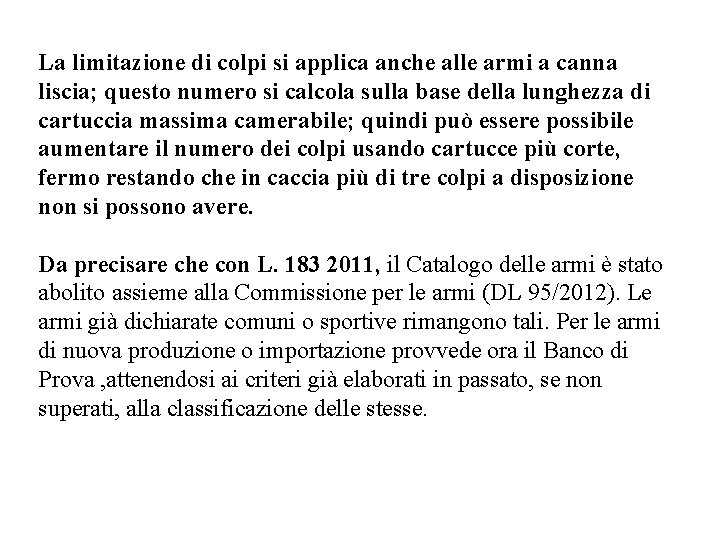 La limitazione di colpi si applica anche alle armi a canna liscia; questo numero si calcola sulla base della lunghezza di cartuccia massima camerabile; quindi può essere possibile aumentare il numero dei colpi usando cartucce più corte, fermo restando che in caccia più di tre colpi a disposizione non si possono avere.

Da precisare che con L. 183 2011, il Catalogo delle armi è stato abolito assieme alla Commissione per le armi (DL 95/2012). Le armi già dichiarate comuni o sportive rimangono tali. Per le armi di nuova produzione o importazione provvede ora il Banco di Prova ,attenendosi ai criteri già elaborati in passato, se non superati, alla classificazione delle stesse.